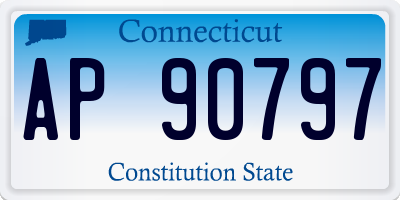 Connecticut

AP 90797

Constitution State